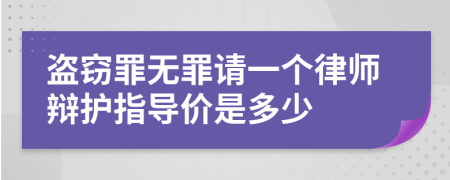 盗窃罪无罪请一个律师辩护指导价是多少